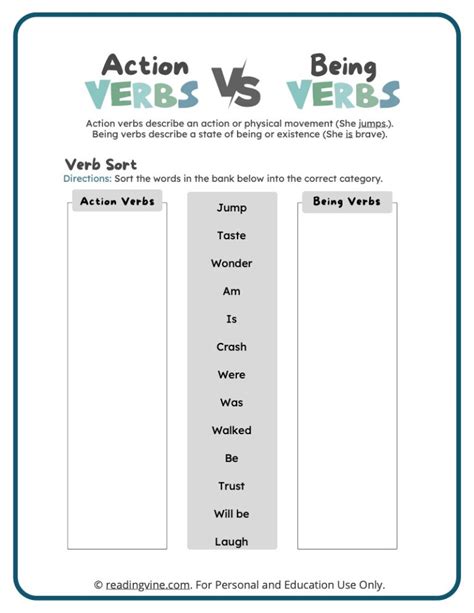 Action VERBS VS Being VERBS

Action verbs describe an action or physical movement (She jumps.). Being verbs describe a state of being or existence (She is brave).

Verb Sort
Directions: Sort the words in the bank below into the correct category.

Action Verbs

Jump
Taste
Wonder
Am
Is
Crash
Were
Was
Walked
Be
Trust
Will be
Laugh

Being Verbs

© readingvine.com. For Personal and Education Use Only.